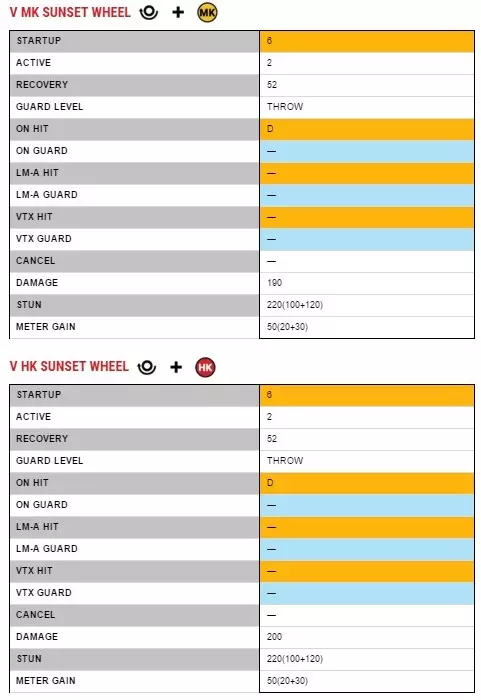 V MK SUNSET WHEEL + MK

| STARTUP | 6 |
|---|---|
| ACTIVE | 2 |
| RECOVERY | 52 |
| GUARD LEVEL | THROW |
| ON HIT | D |
| ON GUARD | — |
| LM-A HIT | — |
| LM-A GUARD | — |
| VTX HIT | — |
| VTX GUARD | — |
| CANCEL | — |
| DAMAGE | 190 |
| STUN | 220(100+120) |
| METER GAIN | 50(20+30) |

V HK SUNSET WHEEL + HK

| STARTUP | 6 |
|---|---|
| ACTIVE | 2 |
| RECOVERY | 52 |
| GUARD LEVEL | THROW |
| ON HIT | D |
| ON GUARD | — |
| LM-A HIT | — |
| LM-A GUARD | — |
| VTX HIT | — |
| VTX GUARD | — |
| CANCEL | — |
| DAMAGE | 200 |
| STUN | 220(100+120) |
| METER GAIN | 50(20+30) |